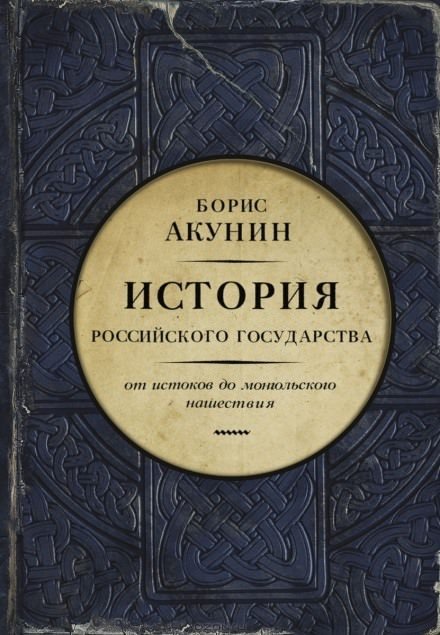 БОРИС
АКУНИН

ИСТОРИЯ
РОССИЙСКОГО ГОСУДАРСТВА

от истоков до монгольского нашествия